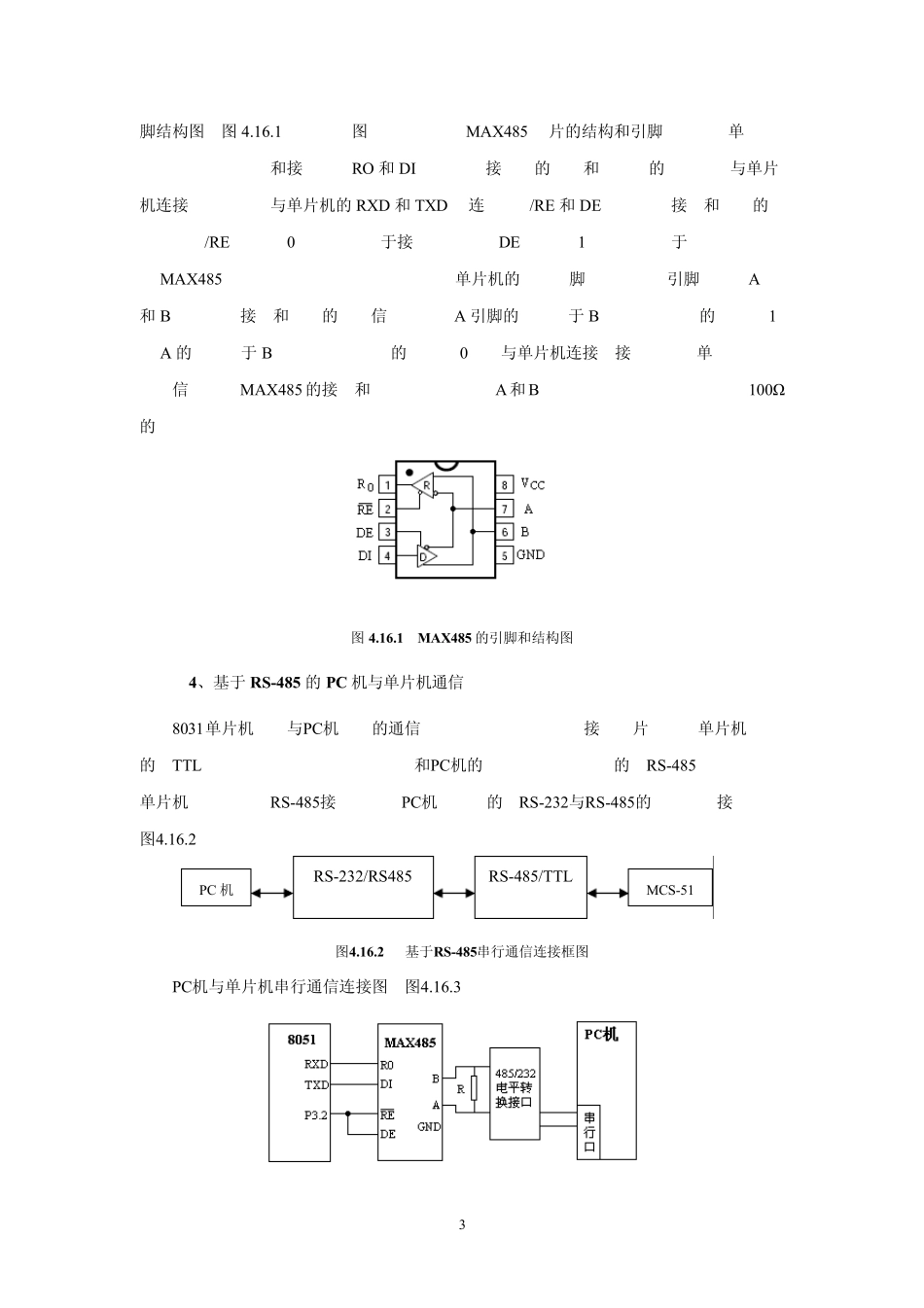 脚结构图 图 4.16.1 图 MAX485 片的结构和引脚 单

和接 RO 和 DI 接 的 和 的 与单片机连接 与单片机的 RXD 和 TXD 连 /RE 和 DE 接 和 的 /RE 0 于接 DE 1 于

MAX485 单片机的 脚 引脚 A 和 B 接 和 的 信 A 引脚的 于 B 的 1 A 的 于 B 的 0 与单片机连接 接 单 信 MAX485 的接 和 A 和 B 100Ω 的

$R_0$ 1
$\overline{RE}$ 2
DE 3
DI 4
R
D
8 $V_{CC}$
7 A
6 B
5 GND

图 4.16.1 MAX485 的引脚和结构图

4、基于 RS-485 的 PC 机与单片机通信

8031单片机 与PC机 的通信 接 片 单片机 的 TTL 和PC机的 的 RS-485 单片机 RS-485接 PC机 的 RS-232与RS-485的 接 图4.16.2

PC 机
RS-232/RS485
RS-485/TTL
MCS-51

图4.16.2 基于RS-485串行通信连接框图

PC机与单片机串行通信连接图 图4.16.3

8051
RXD
TXD
P3.2
MAX485
R0
DI
$\overline{RE}$
DE
B
A
GND
R
485/232 电平转换接口
PC机
串行口

3